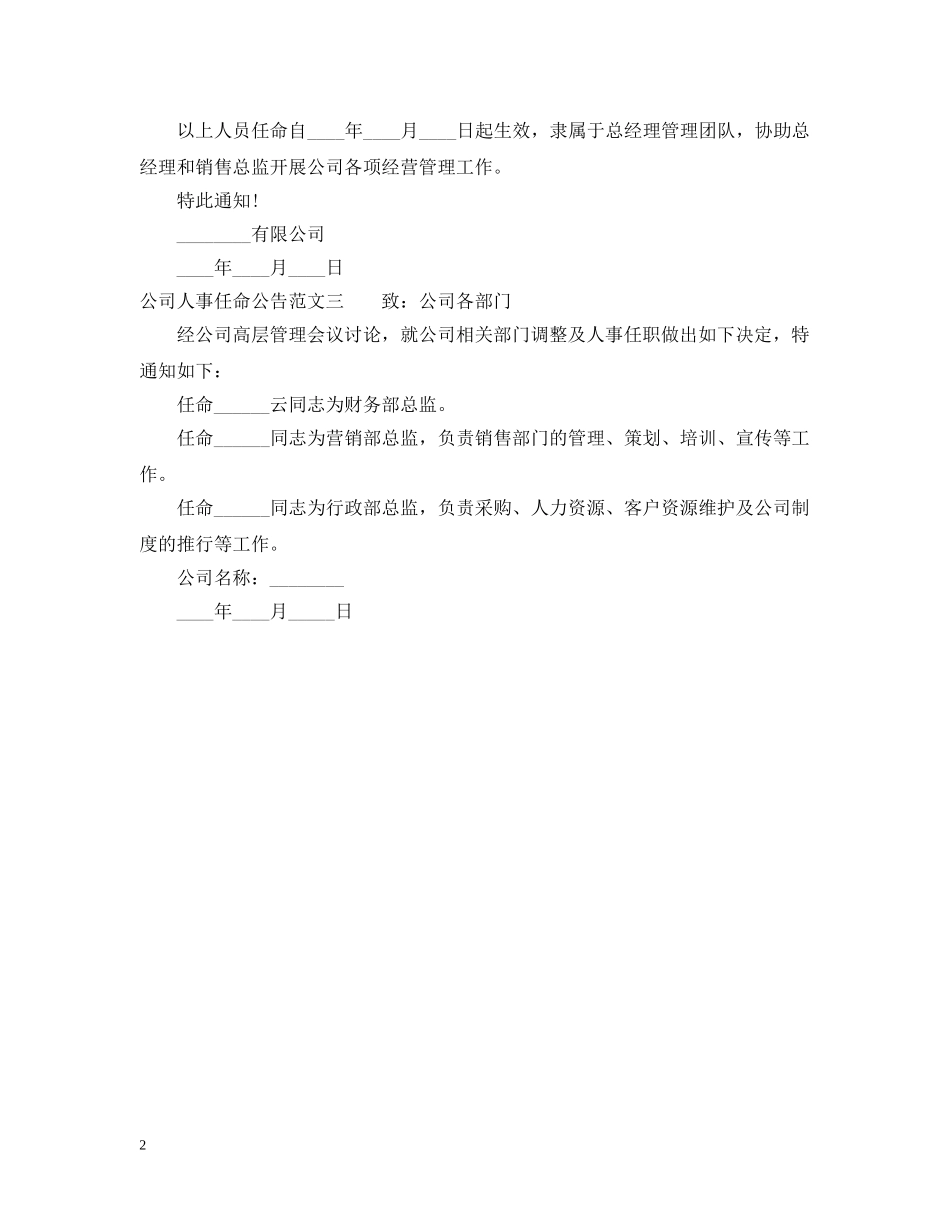 以上人员任命自____年____月____日起生效，隶属于总经理管理团队，协助总经理和销售总监开展公司各项经营管理工作。

特此通知!

________有限公司

____年____月____日

公司人事任命公告范文三　　致：公司各部门

经公司高层管理会议讨论，就公司相关部门调整及人事任职做出如下决定，特通知如下：

任命______云同志为财务部总监。

任命______同志为营销部总监，负责销售部门的管理、策划、培训、宣传等工作。

任命______同志为行政部总监，负责采购、人力资源、客户资源维护及公司制度的推行等工作。

公司名称：________

____年____月_____日

2